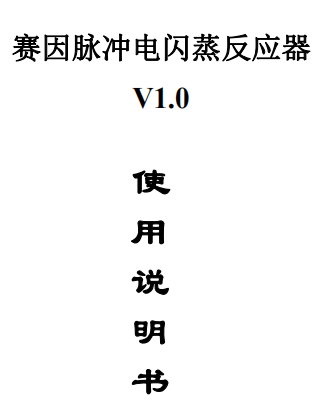 赛因脉冲电闪蒸反应器

V1.0

使

用

说

明

书